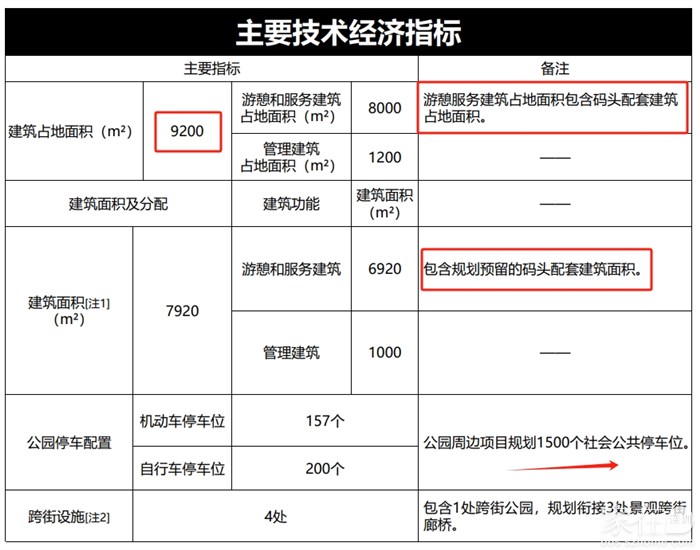 主要技术经济指标

| 主要指标 | | | | 备注 |
|---|---|---|---|---|
| 建筑占地面积（m²） | 9200 | 游憩和服务建筑占地面积（m²） | 8000 | 游憩服务建筑占地面积包含码头配套建筑占地面积。 |
| | | 管理建筑占地面积（m²） | 1200 | —— |
| 建筑面积及分配 | | 建筑功能 | 建筑面积（m²） | —— |
| 建筑面积[注1]（m²） | 7920 | 游憩和服务建筑 | 6920 | 包含规划预留的码头配套建筑面积。 |
| | | 管理建筑 | 1000 | —— |
| 公园停车配置 | 机动车停车位 | 157个 | | 公园周边项目规划1500个社会公共停车位。 |
| | 自行车停车位 | 200个 | | |
| 跨街设施[注2] | 4处 | | | 包含1处跨街公园，规划衔接3处景观跨街廊桥。 |